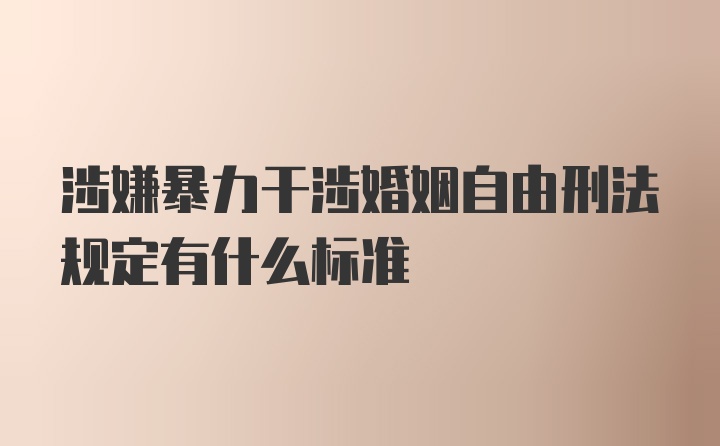 涉嫌暴力干涉婚姻自由刑法规定有什么标准